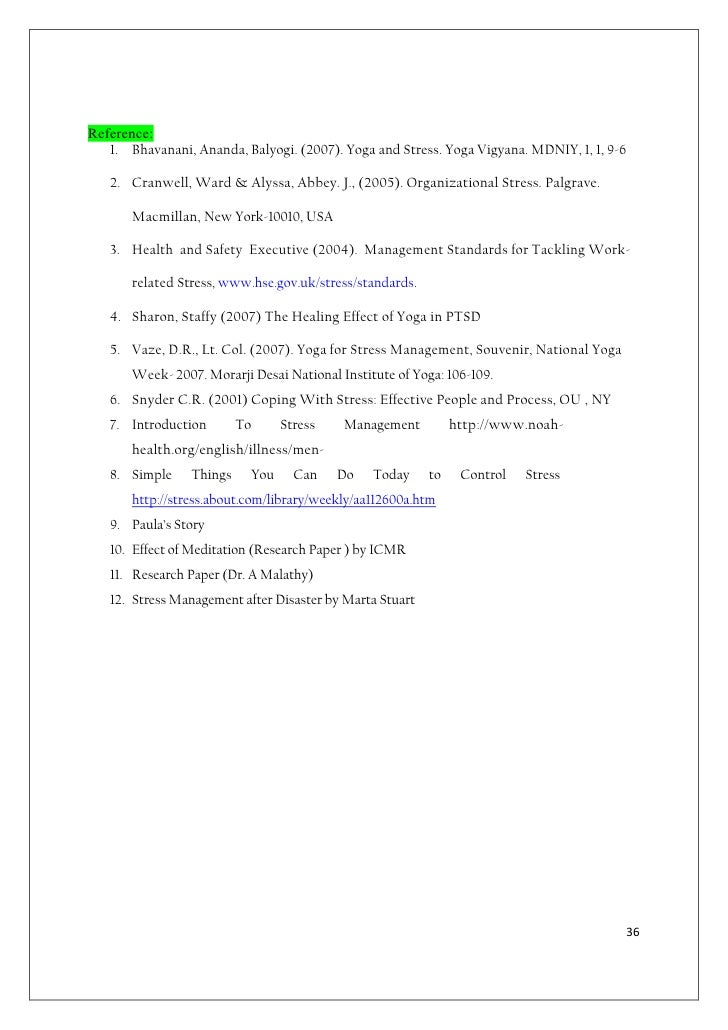 Reference:

1. Bhavanani, Ananda, Balyogi. (2007). Yoga and Stress. Yoga Vigyana. MDNIY, 1, 1, 9-6
2. Cranwell, Ward & Alyssa, Abbey. J., (2005). Organizational Stress. Palgrave. Macmillan, New York-10010, USA
3. Health and Safety Executive (2004). Management Standards for Tackling Work-related Stress, www.hse.gov.uk/stress/standards.
4. Sharon, Staffy (2007) The Healing Effect of Yoga in PTSD
5. Vaze, D.R., Lt. Col. (2007). Yoga for Stress Management, Souvenir, National Yoga Week- 2007. Morarji Desai National Institute of Yoga: 106-109.
6. Snyder C.R. (2001) Coping With Stress: Effective People and Process, OU , NY
7. Introduction To Stress Management http://www.noah-health.org/english/illness/men-
8. Simple Things You Can Do Today to Control Stress http://stress.about.com/library/weekly/aa112600a.htm
9. Paula's Story
10. Effect of Meditation (Research Paper ) by ICMR
11. Research Paper (Dr. A Malathy)
12. Stress Management after Disaster by Marta Stuart

36